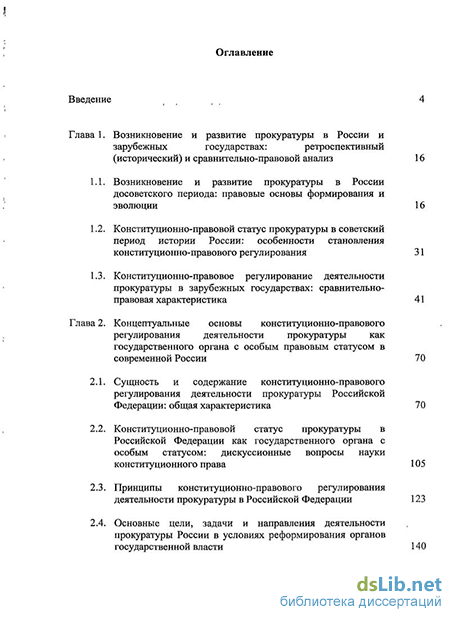 Оглавление

Введение 4

Глава 1. Возникновение и развитие прокуратуры в России и зарубежных государствах: ретроспективный (исторический) и сравнительно-правовой анализ 16

1.1. Возникновение и развитие прокуратуры в России досоветского периода: правовые основы формирования и эволюции 16

1.2. Конституционно-правовой статус прокуратуры в советский период истории России: особенности становления конституционно-правового регулирования 31

1.3. Конституционно-правовое регулирование деятельности прокуратуры в зарубежных государствах: сравнительно-правовая характеристика 41

Глава 2. Концептуальные основы конституционно-правового регулирования деятельности прокуратуры как государственного органа с особым правовым статусом в современной России 70

2.1. Сущность и содержание конституционно-правового регулирования деятельности прокуратуры Российской Федерации: общая характеристика 70

2.2. Конституционно-правовой статус прокуратуры в Российской Федерации как государственного органа с особым статусом: дискуссионные вопросы науки конституционного права 105

2.3. Принципы конституционно-правового регулирования деятельности прокуратуры в Российской Федерации 123

2.4. Основные цели, задачи и направления деятельности прокуратуры России в условиях реформирования органов государственной власти 140

dsLib.net
библиотека диссертаций